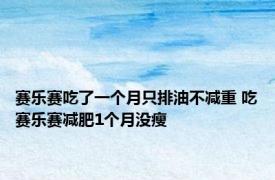 赛乐赛吃了一个月只排油不减重 吃赛乐赛减肥1个月没瘦